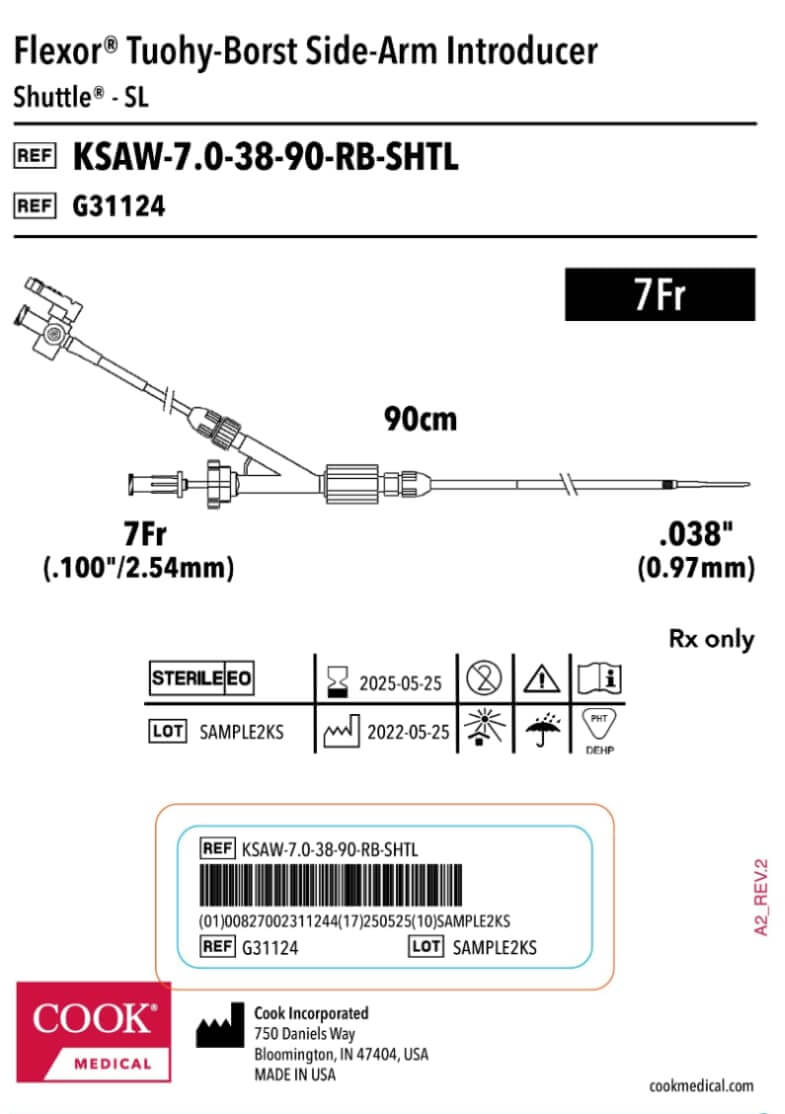 Flexor® Tuohy-Borst Side-Arm Introducer
Shuttle® - SL

REF KSAW-7.0-38-90-RB-SHTL

REF G31124

7Fr

90cm

7Fr
(.100"/2.54mm)

.038"
(0.97mm)

Rx only

STERILE EO

2025-05-25

LOT SAMPLE2KS

2022-05-25

PHT
DEHP

REF KSAW-7.0-38-90-RB-SHTL
(01)00827002311244(17)250525(10)SAMPLE2KS
REF G31124 LOT SAMPLE2KS

A2_REV.2

COOK®
MEDICAL

Cook Incorporated
750 Daniels Way
Bloomington, IN 47404, USA
MADE IN USA

cookmedical.com